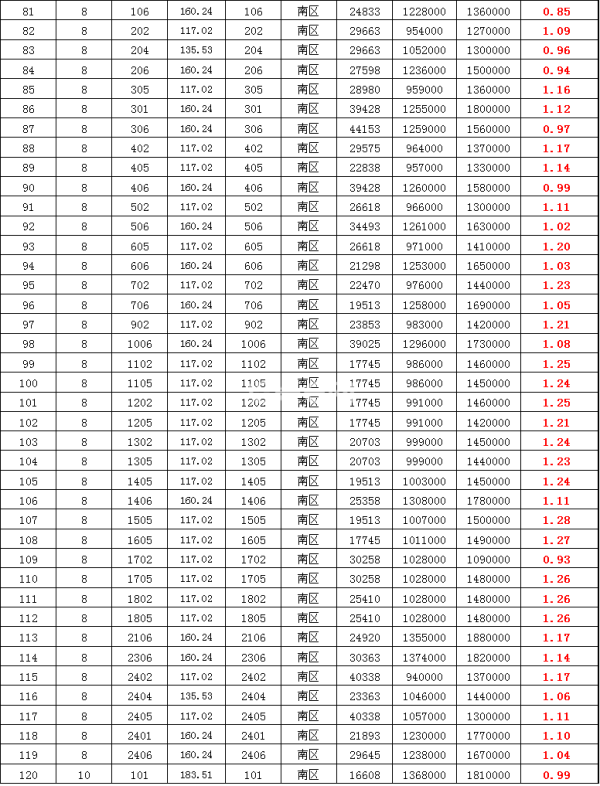 | 81 | 8 | 106 | 160.24 | 106 | 南区 | 24833 | 1228000 | 1360000 | 0.85 |
|---|---|---|---|---|---|---|---|---|---|
| 82 | 8 | 202 | 117.02 | 202 | 南区 | 29663 | 954000 | 1270000 | 1.09 |
| 83 | 8 | 204 | 135.53 | 204 | 南区 | 29663 | 1052000 | 1300000 | 0.96 |
| 84 | 8 | 206 | 160.24 | 206 | 南区 | 27598 | 1236000 | 1500000 | 0.94 |
| 85 | 8 | 305 | 117.02 | 305 | 南区 | 28980 | 959000 | 1360000 | 1.16 |
| 86 | 8 | 301 | 160.24 | 301 | 南区 | 39428 | 1255000 | 1800000 | 1.12 |
| 87 | 8 | 306 | 160.24 | 306 | 南区 | 44153 | 1259000 | 1560000 | 0.97 |
| 88 | 8 | 402 | 117.02 | 402 | 南区 | 29575 | 964000 | 1370000 | 1.17 |
| 89 | 8 | 405 | 117.02 | 405 | 南区 | 22838 | 957000 | 1330000 | 1.14 |
| 90 | 8 | 406 | 160.24 | 406 | 南区 | 39428 | 1260000 | 1580000 | 0.99 |
| 91 | 8 | 502 | 117.02 | 502 | 南区 | 26618 | 966000 | 1300000 | 1.11 |
| 92 | 8 | 506 | 160.24 | 506 | 南区 | 34493 | 1261000 | 1630000 | 1.02 |
| 93 | 8 | 605 | 117.02 | 605 | 南区 | 26618 | 971000 | 1410000 | 1.20 |
| 94 | 8 | 606 | 160.24 | 606 | 南区 | 21298 | 1253000 | 1650000 | 1.03 |
| 95 | 8 | 702 | 117.02 | 702 | 南区 | 22470 | 976000 | 1440000 | 1.23 |
| 96 | 8 | 706 | 160.24 | 706 | 南区 | 19513 | 1258000 | 1690000 | 1.05 |
| 97 | 8 | 902 | 117.02 | 902 | 南区 | 23853 | 983000 | 1420000 | 1.21 |
| 98 | 8 | 1006 | 160.24 | 1006 | 南区 | 39025 | 1296000 | 1730000 | 1.08 |
| 99 | 8 | 1102 | 117.02 | 1102 | 南区 | 17745 | 986000 | 1460000 | 1.25 |
| 100 | 8 | 1105 | 117.02 | 1105 | 南区 | 17745 | 986000 | 1450000 | 1.24 |
| 101 | 8 | 1202 | 117.02 | 1202 | 南区 | 17745 | 991000 | 1460000 | 1.25 |
| 102 | 8 | 1205 | 117.02 | 1205 | 南区 | 17745 | 991000 | 1420000 | 1.21 |
| 103 | 8 | 1302 | 117.02 | 1302 | 南区 | 20703 | 999000 | 1450000 | 1.24 |
| 104 | 8 | 1305 | 117.02 | 1305 | 南区 | 20703 | 999000 | 1440000 | 1.23 |
| 105 | 8 | 1405 | 117.02 | 1405 | 南区 | 19513 | 1003000 | 1450000 | 1.24 |
| 106 | 8 | 1406 | 160.24 | 1406 | 南区 | 25358 | 1308000 | 1780000 | 1.11 |
| 107 | 8 | 1505 | 117.02 | 1505 | 南区 | 19513 | 1007000 | 1500000 | 1.28 |
| 108 | 8 | 1605 | 117.02 | 1605 | 南区 | 17745 | 1011000 | 1490000 | 1.27 |
| 109 | 8 | 1702 | 117.02 | 1702 | 南区 | 30258 | 1028000 | 1090000 | 0.93 |
| 110 | 8 | 1705 | 117.02 | 1705 | 南区 | 30258 | 1028000 | 1480000 | 1.26 |
| 111 | 8 | 1802 | 117.02 | 1802 | 南区 | 25410 | 1028000 | 1480000 | 1.26 |
| 112 | 8 | 1805 | 117.02 | 1805 | 南区 | 25410 | 1028000 | 1480000 | 1.26 |
| 113 | 8 | 2106 | 160.24 | 2106 | 南区 | 24920 | 1355000 | 1880000 | 1.17 |
| 114 | 8 | 2306 | 160.24 | 2306 | 南区 | 30363 | 1374000 | 1820000 | 1.14 |
| 115 | 8 | 2402 | 117.02 | 2402 | 南区 | 40338 | 940000 | 1370000 | 1.17 |
| 116 | 8 | 2404 | 135.53 | 2404 | 南区 | 23363 | 1046000 | 1440000 | 1.06 |
| 117 | 8 | 2405 | 117.02 | 2405 | 南区 | 40338 | 1057000 | 1300000 | 1.11 |
| 118 | 8 | 2401 | 160.24 | 2401 | 南区 | 21893 | 1230000 | 1770000 | 1.10 |
| 119 | 8 | 2406 | 160.24 | 2406 | 南区 | 29645 | 1238000 | 1670000 | 1.04 |
| 120 | 10 | 101 | 183.51 | 101 | 南区 | 16608 | 1368000 | 1810000 | 0.99 |